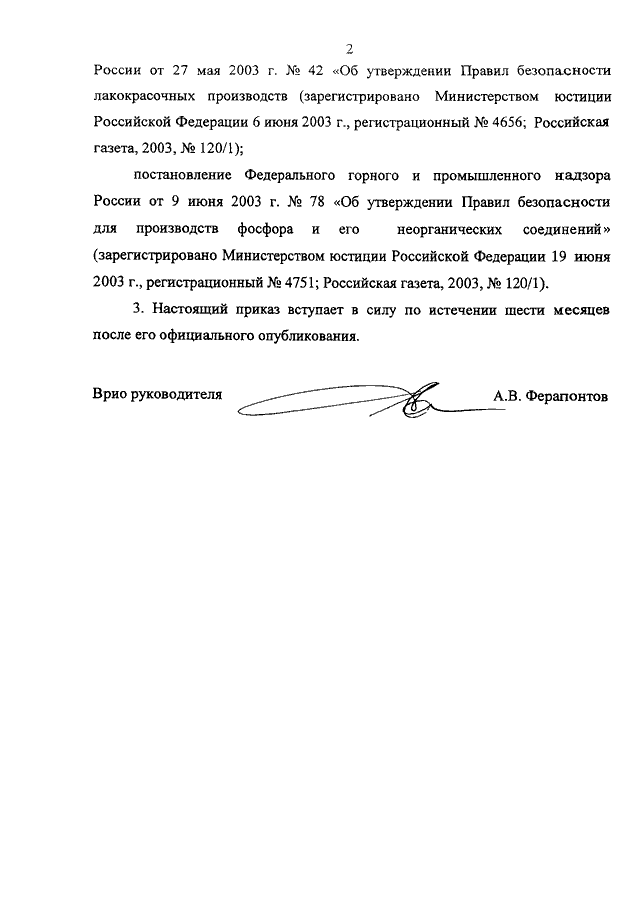 2

России от 27 мая 2003 г. № 42 «Об утверждении Правил безопасности лакокрасочных производств (зарегистрировано Министерством юстиции Российской Федерации 6 июня 2003 г., регистрационный № 4656; Российская газета, 2003, № 120/1);

постановление Федерального горного и промышленного надзора России от 9 июня 2003 г. № 78 «Об утверждении Правил безопасности для производств фосфора и его неорганических соединений» (зарегистрировано Министерством юстиции Российской Федерации 19 июня 2003 г., регистрационный № 4751; Российская газета, 2003, № 120/1).

3. Настоящий приказ вступает в силу по истечении шести месяцев после его официального опубликования.

Врио руководителя А.В. Ферапонтов